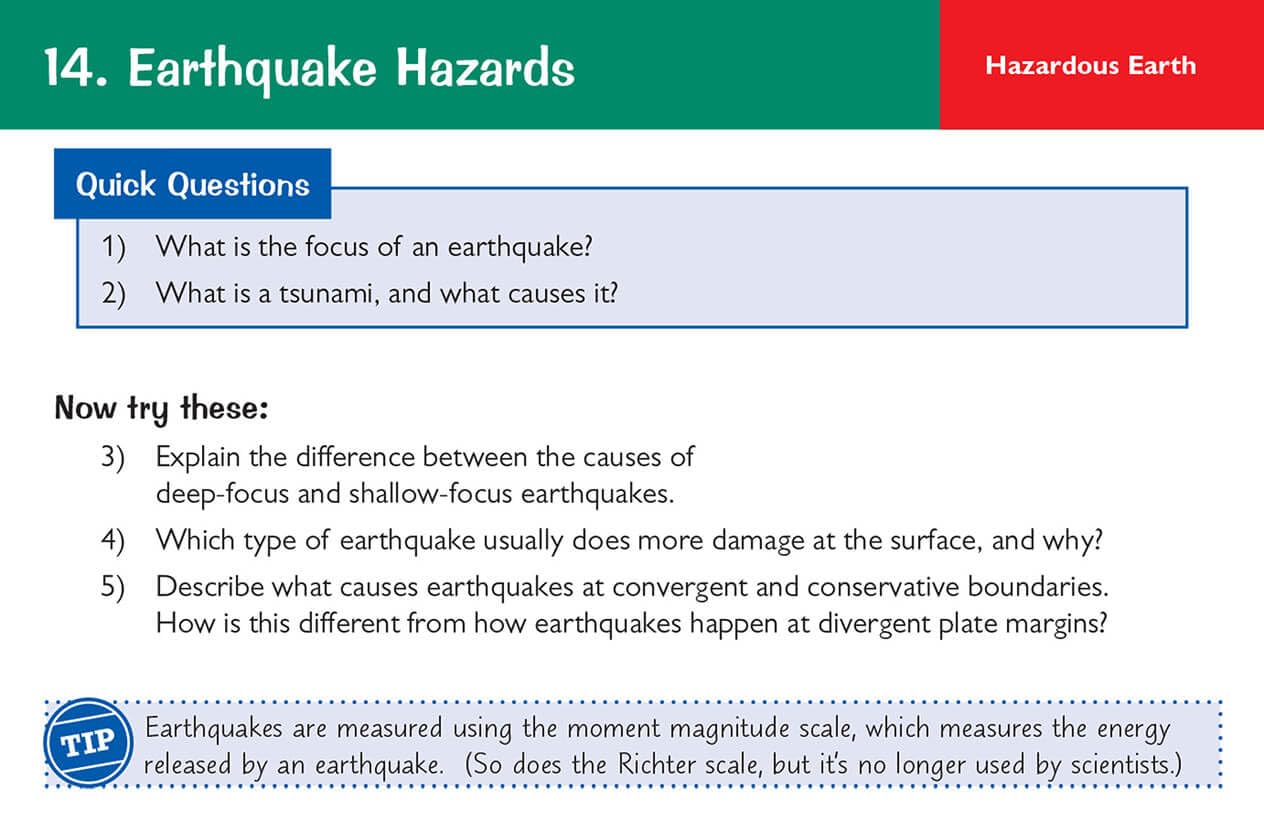 14. Earthquake Hazards

Hazardous Earth

Quick Questions

1) What is the focus of an earthquake?
2) What is a tsunami, and what causes it?

Now try these:

3) Explain the difference between the causes of deep-focus and shallow-focus earthquakes.
4) Which type of earthquake usually does more damage at the surface, and why?
5) Describe what causes earthquakes at convergent and conservative boundaries. How is this different from how earthquakes happen at divergent plate margins?

TIP

Earthquakes are measured using the moment magnitude scale, which measures the energy released by an earthquake. (So does the Richter scale, but it's no longer used by scientists.)